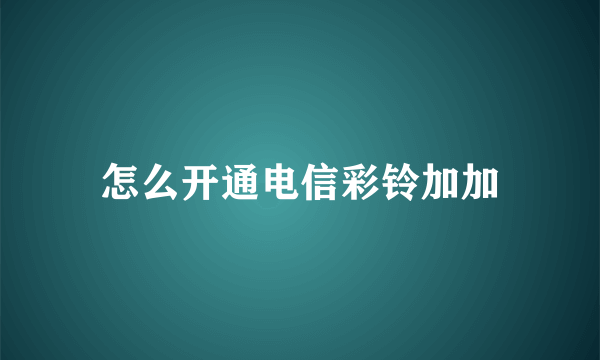 怎么开通电信彩铃加加